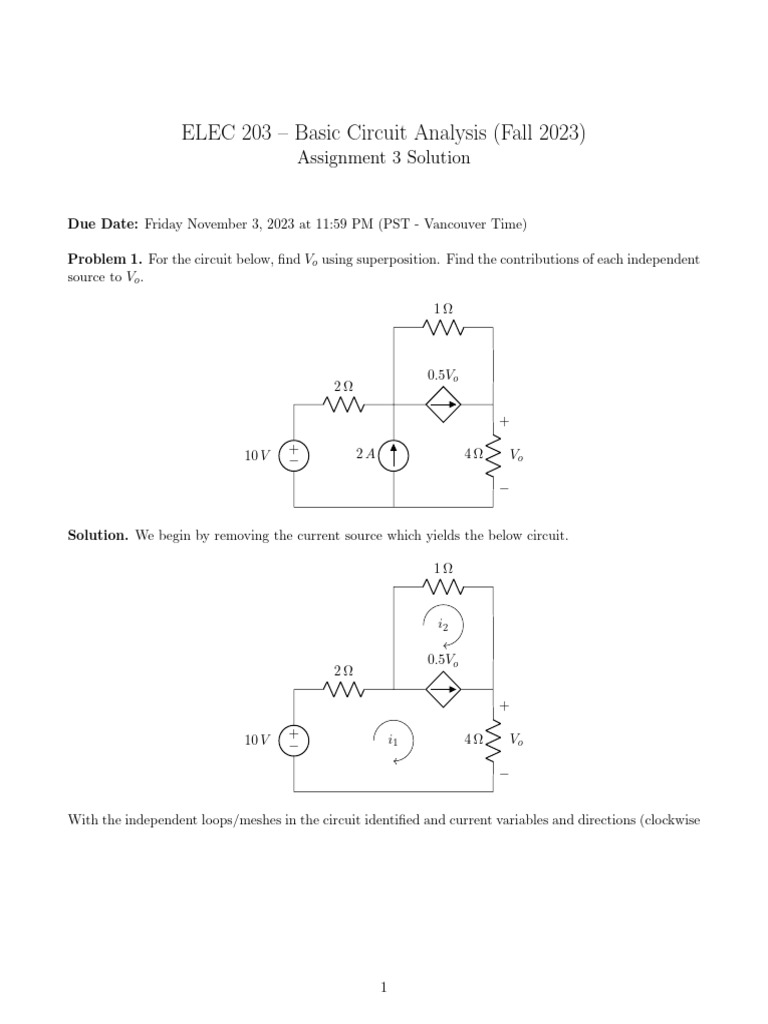 ELEC 203 – Basic Circuit Analysis (Fall 2023)
Assignment 3 Solution

**Due Date:** Friday November 3, 2023 at 11:59 PM (PST - Vancouver Time)

**Problem 1.** For the circuit below, find $V_o$ using superposition. Find the contributions of each independent source to $V_o$.

$1\,\Omega$

$0.5V_o$

$2\,\Omega$

$+$

$10\,V$ $+$ $-$ $2\,A$ $4\,\Omega$ $V_o$

$-$

**Solution.** We begin by removing the current source which yields the below circuit.

$1\,\Omega$

$i_2$

$0.5V_o$

$2\,\Omega$

$+$

$10\,V$ $+$ $-$ $i_1$ $4\,\Omega$ $V_o$

$-$

With the independent loops/meshes in the circuit identified and current variables and directions (clockwise

1